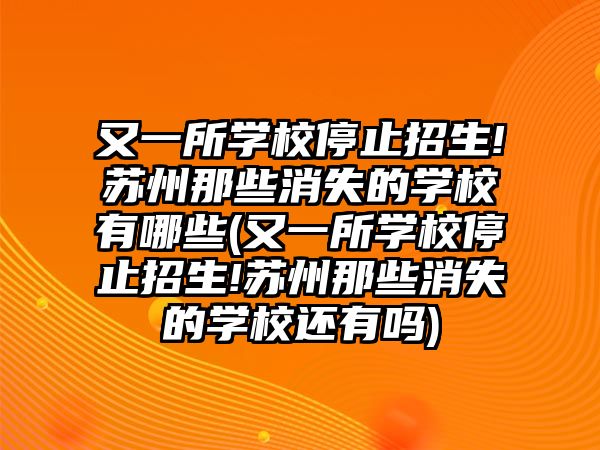 又一所学校停止招生!苏州那些消失的学校有哪些(又一所学校停止招生!苏州那些消失的学校还有吗)